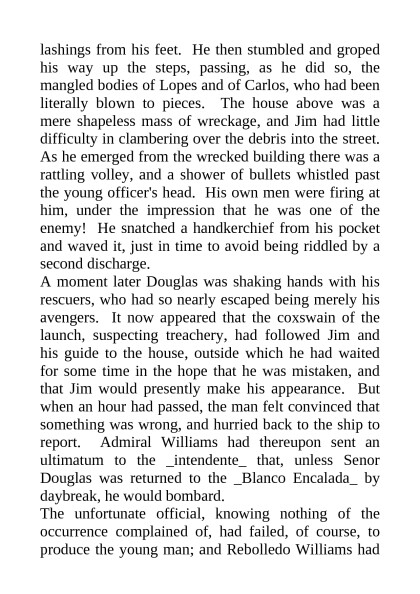 lashings from his feet. He then stumbled and groped his way up the steps, passing, as he did so, the mangled bodies of Lopes and of Carlos, who had been literally blown to pieces. The house above was a mere shapeless mass of wreckage, and Jim had little difficulty in clambering over the debris into the street. As he emerged from the wrecked building there was a rattling volley, and a shower of bullets whistled past the young officer's head. His own men were firing at him, under the impression that he was one of the enemy! He snatched a handkerchief from his pocket and waved it, just in time to avoid being riddled by a second discharge.

A moment later Douglas was shaking hands with his rescuers, who had so nearly escaped being merely his avengers. It now appeared that the coxswain of the launch, suspecting treachery, had followed Jim and his guide to the house, outside which he had waited for some time in the hope that he was mistaken, and that Jim would presently make his appearance. But when an hour had passed, the man felt convinced that something was wrong, and hurried back to the ship to report. Admiral Williams had thereupon sent an ultimatum to the _intendente_ that, unless Senor Douglas was returned to the _Blanco Encalada_ by daybreak, he would bombard.

The unfortunate official, knowing nothing of the occurrence complained of, had failed, of course, to produce the young man; and Rebolledo Williams had